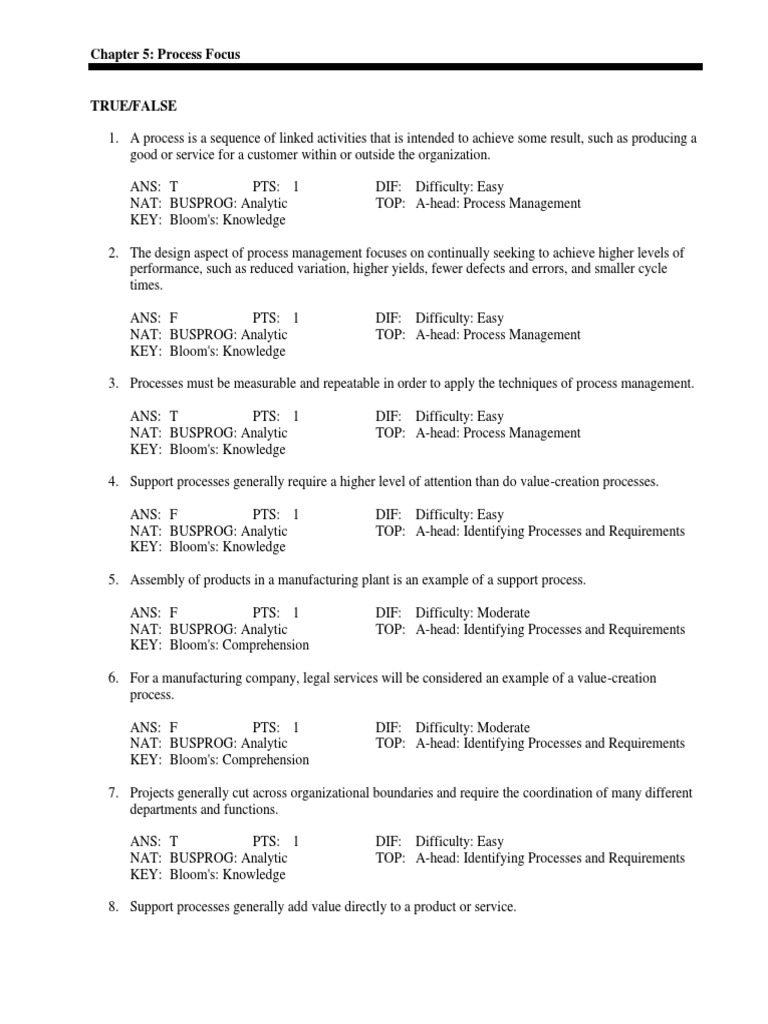 Chapter 5: Process Focus

TRUE/FALSE

1. A process is a sequence of linked activities that is intended to achieve some result, such as producing a good or service for a customer within or outside the organization.

ANS: T PTS: 1 DIF: Difficulty: Easy
NAT: BUSPROG: Analytic TOP: A-head: Process Management
KEY: Bloom's: Knowledge

2. The design aspect of process management focuses on continually seeking to achieve higher levels of performance, such as reduced variation, higher yields, fewer defects and errors, and smaller cycle times.

ANS: F PTS: 1 DIF: Difficulty: Easy
NAT: BUSPROG: Analytic TOP: A-head: Process Management
KEY: Bloom's: Knowledge

3. Processes must be measurable and repeatable in order to apply the techniques of process management.

ANS: T PTS: 1 DIF: Difficulty: Easy
NAT: BUSPROG: Analytic TOP: A-head: Process Management
KEY: Bloom's: Knowledge

4. Support processes generally require a higher level of attention than do value-creation processes.

ANS: F PTS: 1 DIF: Difficulty: Easy
NAT: BUSPROG: Analytic TOP: A-head: Identifying Processes and Requirements
KEY: Bloom's: Knowledge

5. Assembly of products in a manufacturing plant is an example of a support process.

ANS: F PTS: 1 DIF: Difficulty: Moderate
NAT: BUSPROG: Analytic TOP: A-head: Identifying Processes and Requirements
KEY: Bloom's: Comprehension

6. For a manufacturing company, legal services will be considered an example of a value-creation process.

ANS: F PTS: 1 DIF: Difficulty: Moderate
NAT: BUSPROG: Analytic TOP: A-head: Identifying Processes and Requirements
KEY: Bloom's: Comprehension

7. Projects generally cut across organizational boundaries and require the coordination of many different departments and functions.

ANS: T PTS: 1 DIF: Difficulty: Easy
NAT: BUSPROG: Analytic TOP: A-head: Identifying Processes and Requirements
KEY: Bloom's: Knowledge

8. Support processes generally add value directly to a product or service.